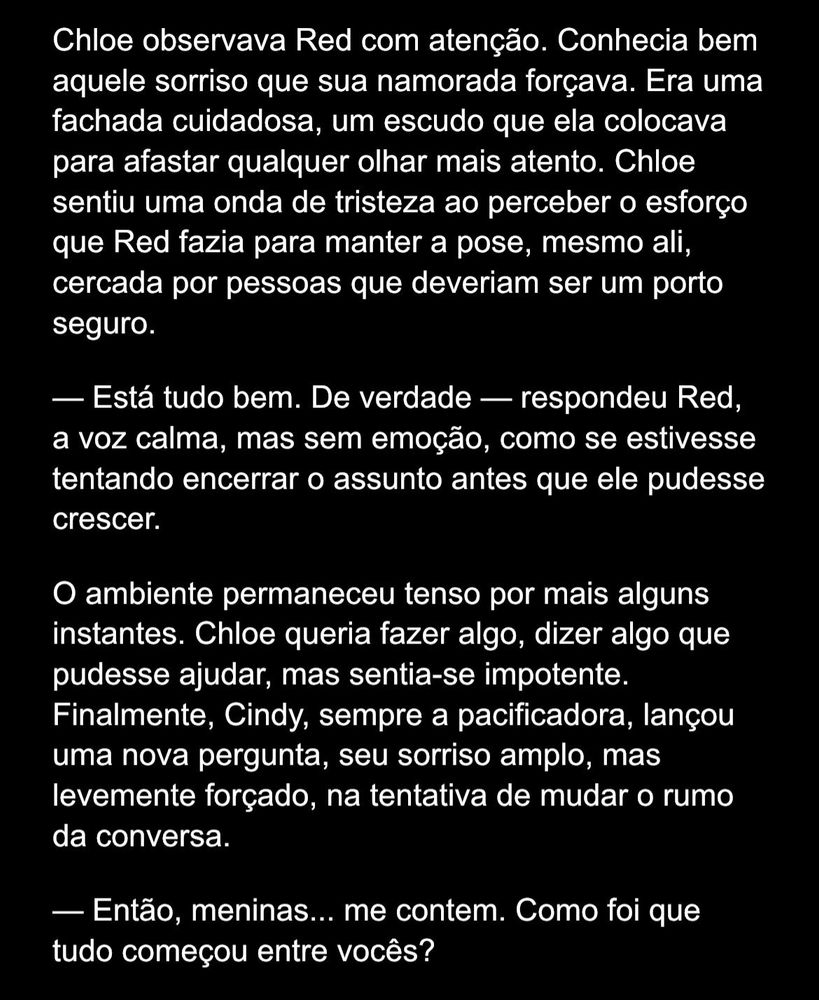 Chloe observava Red com atenção. Conhecia bem aquele sorriso que sua namorada forçava. Era uma fachada cuidadosa, um escudo que ela colocava para afastar qualquer olhar mais atento. Chloe sentiu uma onda de tristeza ao perceber o esforço que Red fazia para manter a pose, mesmo ali, cercada por pessoas que deveriam ser um porto seguro.

— Está tudo bem. De verdade — respondeu Red, a voz calma, mas sem emoção, como se estivesse tentando encerrar o assunto antes que ele pudesse crescer.

O ambiente permaneceu tenso por mais alguns instantes. Chloe queria fazer algo, dizer algo que pudesse ajudar, mas sentia-se impotente. Finalmente, Cindy, sempre a pacificadora, lançou uma nova pergunta, seu sorriso amplo, mas levemente forçado, na tentativa de mudar o rumo da conversa.

— Então, meninas... me contem. Como foi que tudo começou entre vocês?